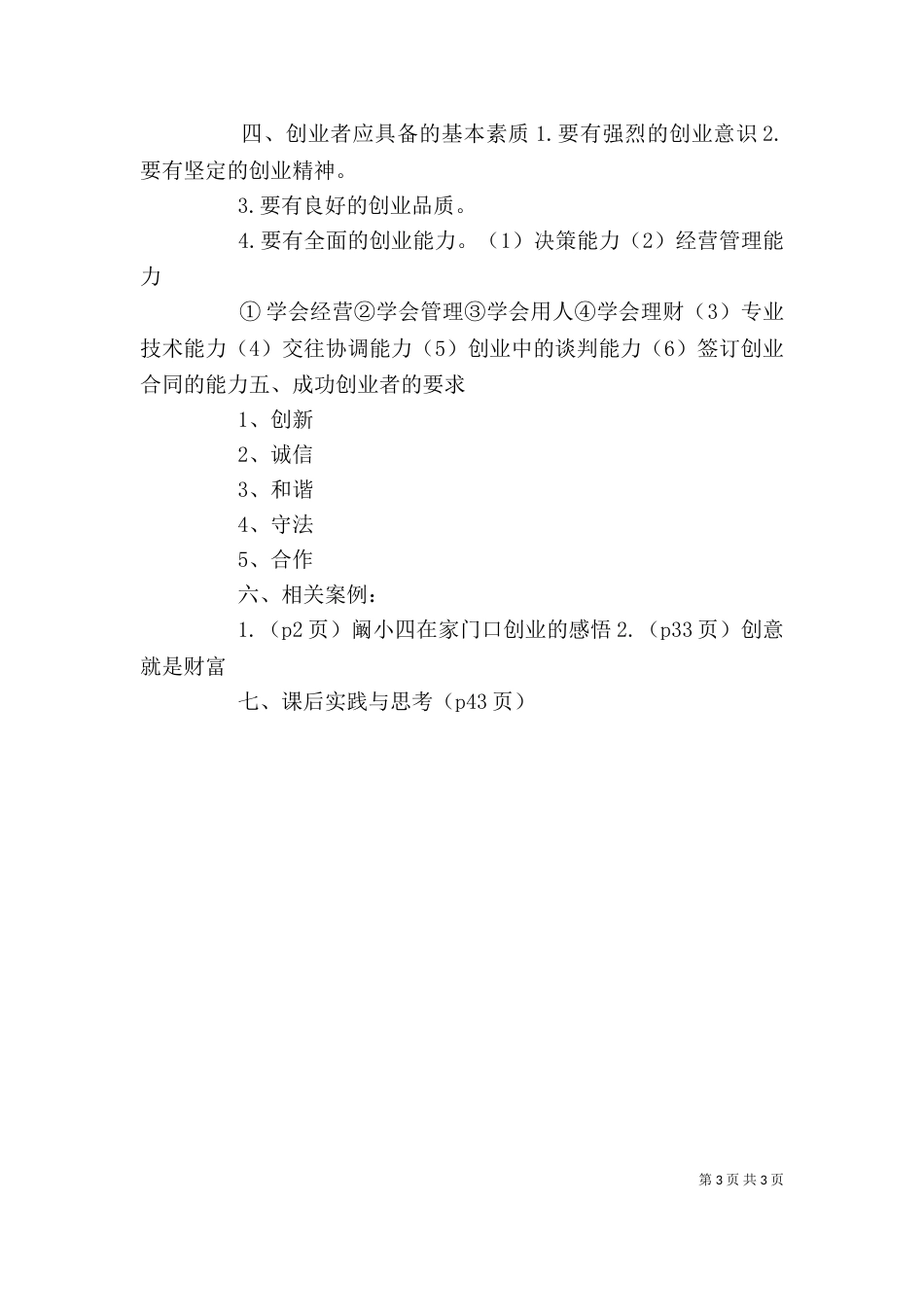 四、创业者应具备的基本素质 1.要有强烈的创业意识 2.要有坚定的创业精神。

3.要有良好的创业品质。

4.要有全面的创业能力。（1）决策能力（2）经营管理能力

①学会经营②学会管理③学会用人④学会理财（3）专业技术能力（4）交往协调能力（5）创业中的谈判能力（6）签订创业合同的能力五、成功创业者的要求

1、创新

2、诚信

3、和谐

4、守法

5、合作

六、相关案例：

1.（p2 页）阚小四在家门口创业的感悟 2.（p33 页）创意就是财富

七、课后实践与思考（p43 页）

第 3 页 共 3 页